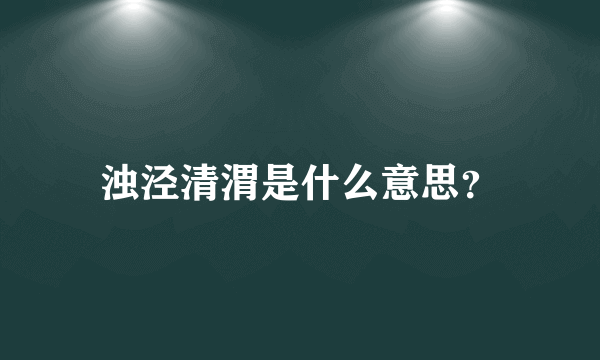 浊泾清渭是什么意思？